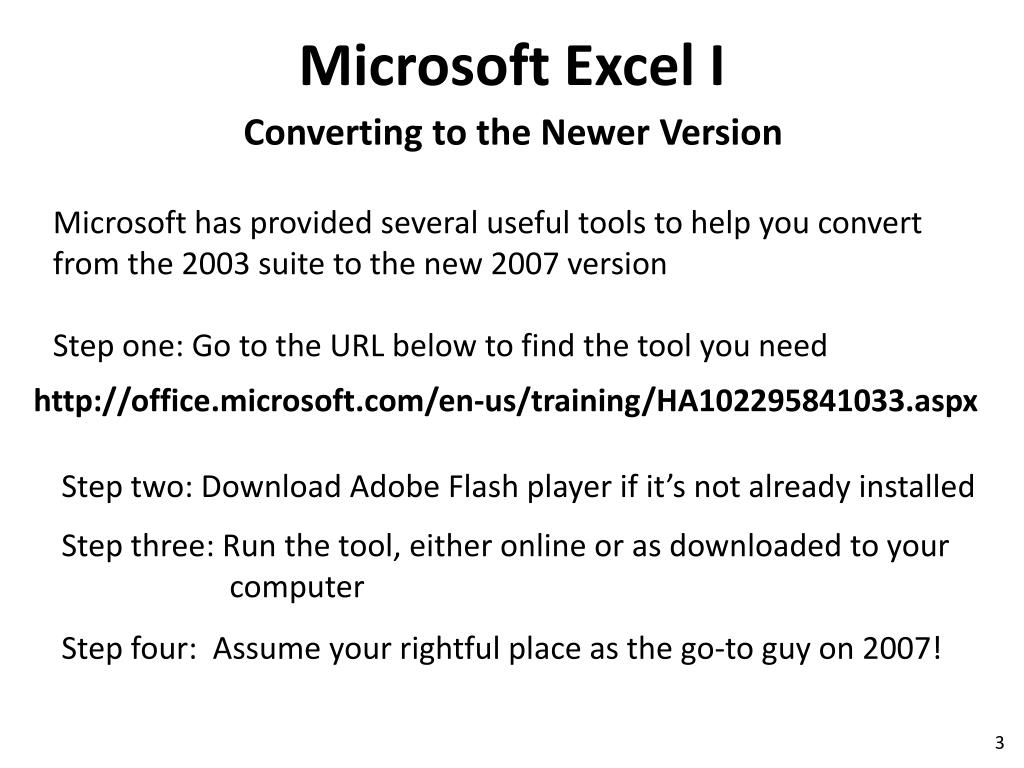 Microsoft Excel I

Converting to the Newer Version

Microsoft has provided several useful tools to help you convert from the 2003 suite to the new 2007 version

Step one: Go to the URL below to find the tool you need

http://office.microsoft.com/en-us/training/HA102295841033.aspx

Step two: Download Adobe Flash player if it's not already installed

Step three: Run the tool, either online or as downloaded to your computer

Step four: Assume your rightful place as the go-to guy on 2007!

3